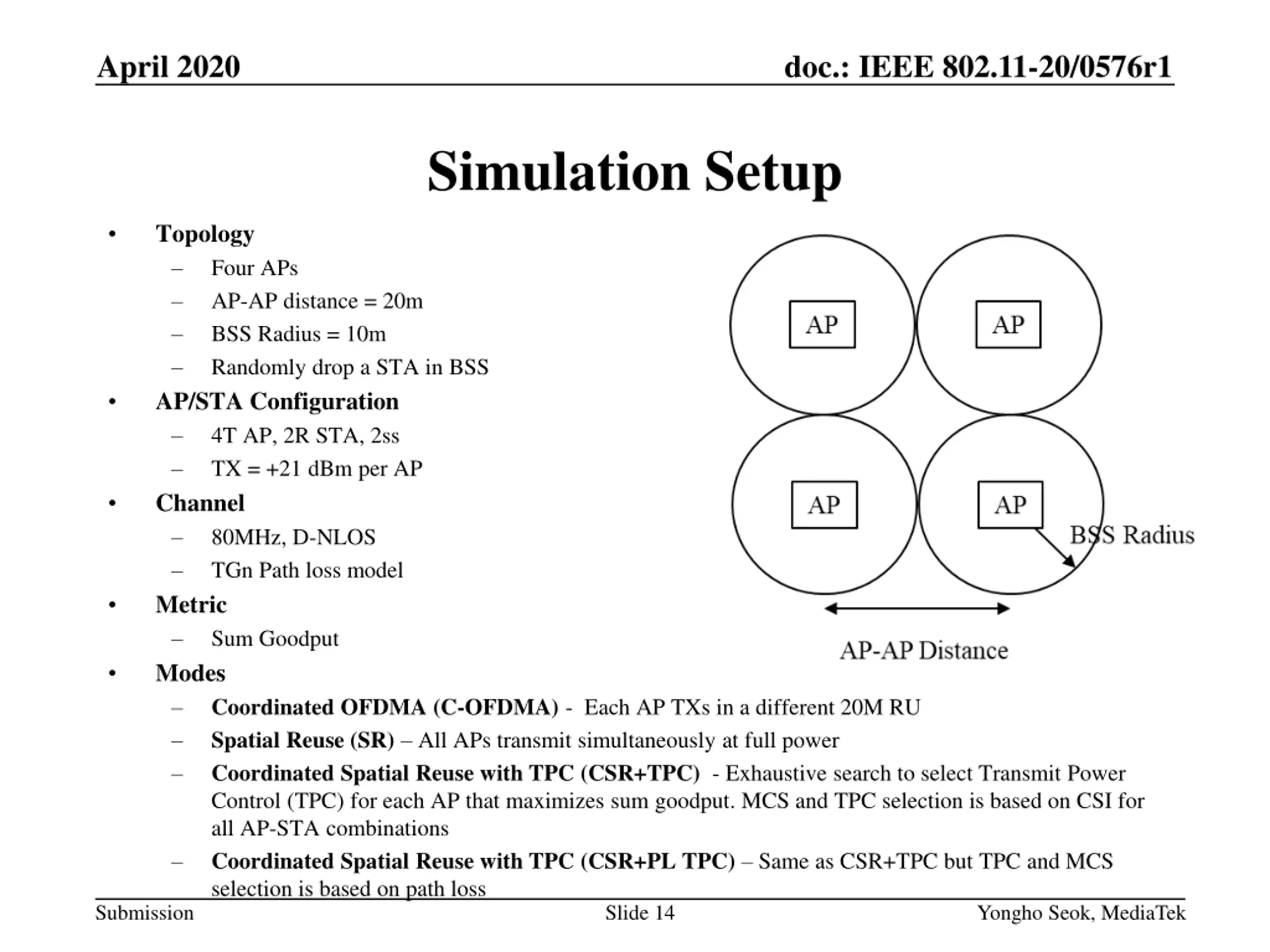 April 2020

doc.: IEEE 802.11-20/0576r1

Simulation Setup

• Topology
– Four APs
– AP-AP distance = 20m
– BSS Radius = 10m
– Randomly drop a STA in BSS
• AP/STA Configuration
– 4T AP, 2R STA, 2ss
– TX = +21 dBm per AP
• Channel
– 80MHz, D-NLOS
– TGn Path loss model
• Metric
– Sum Goodput
• Modes
– Coordinated OFDMA (C-OFDMA) - Each AP TXs in a different 20M RU
– Spatial Reuse (SR) – All APs transmit simultaneously at full power
– Coordinated Spatial Reuse with TPC (CSR+TPC) - Exhaustive search to select Transmit Power Control (TPC) for each AP that maximizes sum goodput. MCS and TPC selection is based on CSI for all AP-STA combinations
– Coordinated Spatial Reuse with TPC (CSR+PL TPC) – Same as CSR+TPC but TPC and MCS selection is based on path loss

AP
AP
AP
AP
BSS Radius
AP-AP Distance

Submission

Slide 14

Yongho Seok, MediaTek